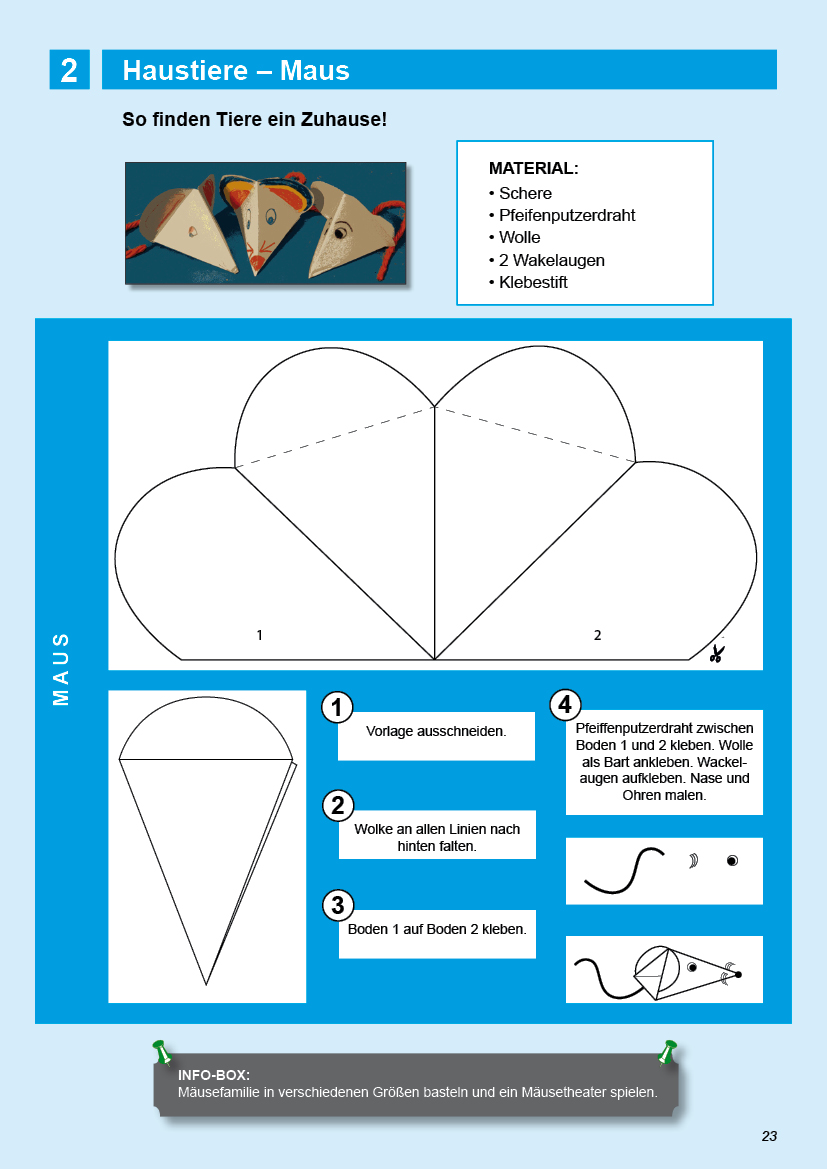 2 Haustiere – Maus

So finden Tiere ein Zuhause!

MATERIAL:
• Schere
• Pfeifenputzerdraht
• Wolle
• 2 Wakelaugen
• Klebestift

MAUS

1

2

1
Vorlage ausschneiden.

2
Wolke an allen Linien nach hinten falten.

3
Boden 1 auf Boden 2 kleben.

4
Pfeiffenputzerdraht zwischen Boden 1 und 2 kleben. Wolle als Bart ankleben. Wackelaugen aufkleben. Nase und Ohren malen.

INFO-BOX:
Mäusefamilie in verschiedenen Größen basteln und ein Mäusetheater spielen.

23